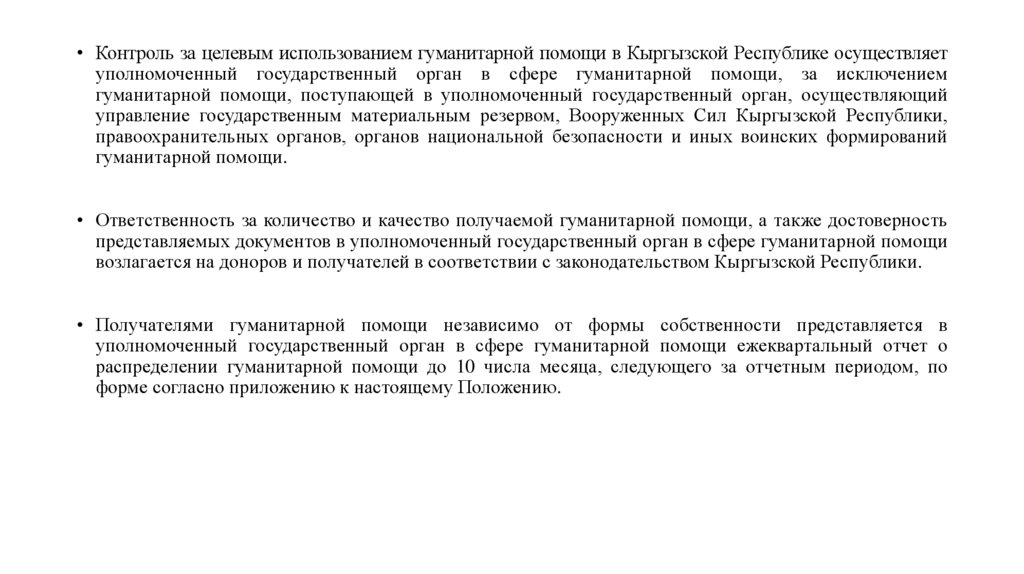 • Контроль за целевым использованием гуманитарной помощи в Кыргызской Республике осуществляет уполномоченный государственный орган в сфере гуманитарной помощи, за исключением гуманитарной помощи, поступающей в уполномоченный государственный орган, осуществляющий управление государственным материальным резервом, Вооруженных Сил Кыргызской Республики, правоохранительных органов, органов национальной безопасности и иных воинских формирований гуманитарной помощи.

• Ответственность за количество и качество получаемой гуманитарной помощи, а также достоверность представляемых документов в уполномоченный государственный орган в сфере гуманитарной помощи возлагается на доноров и получателей в соответствии с законодательством Кыргызской Республики.

• Получателями гуманитарной помощи независимо от формы собственности представляется в уполномоченный государственный орган в сфере гуманитарной помощи ежеквартальный отчет о распределении гуманитарной помощи до 10 числа месяца, следующего за отчетным периодом, по форме согласно приложению к настоящему Положению.